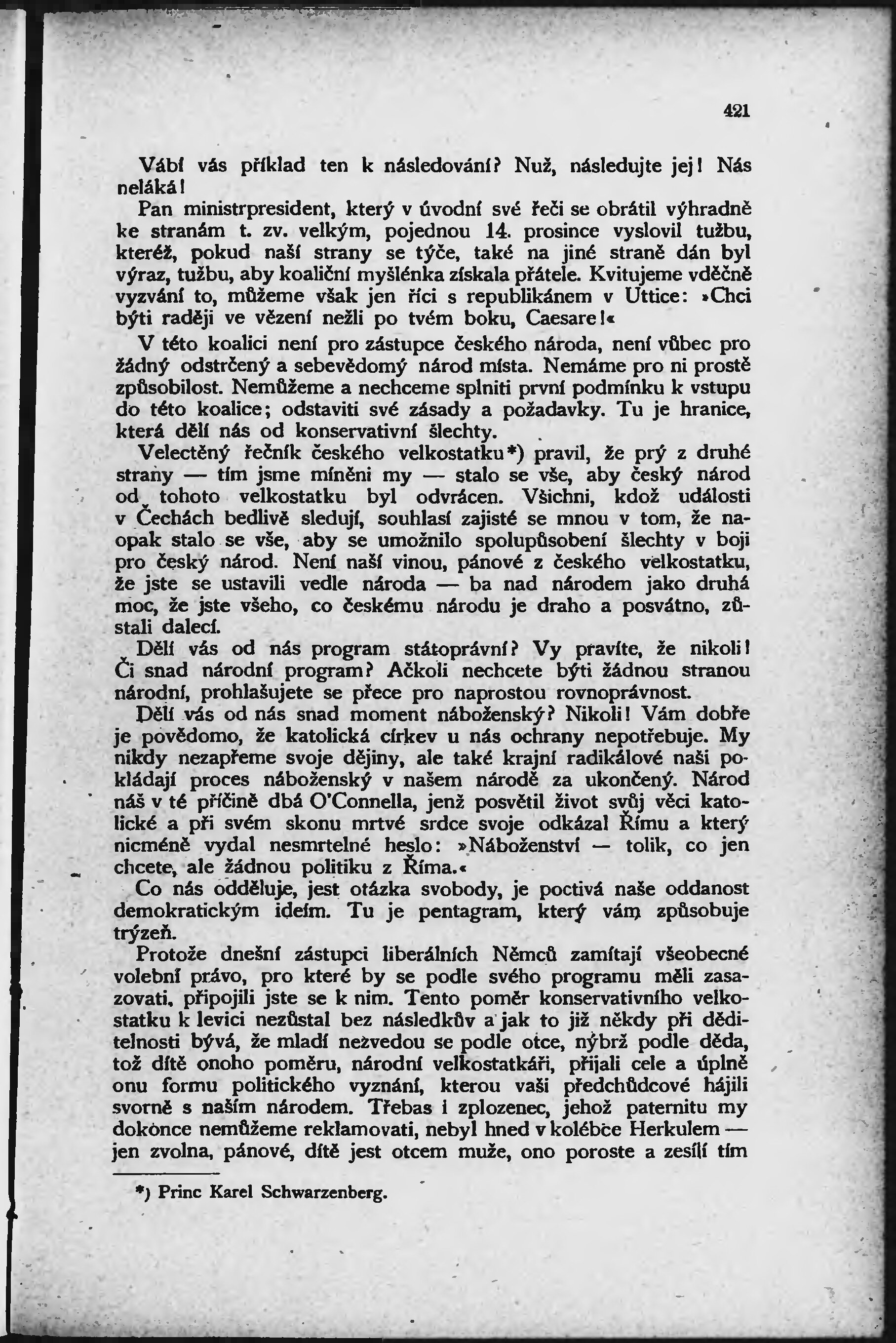 421

Vábí vás příklad ten k následování? Nuž, následujte jej! Nás neláká!

Pan ministrpresident, který v úvodní své řeči se obrátil výhradně ke stranám t. zv. velkým, pojednou 14. prosince vyslovil tužbu, kteréž, pokud naší strany se týče, také na jiné straně dán byl výraz, tužbu, aby koaliční myšlénka získala přátele. Kvitujeme vděčně vyzvání to, můžeme však jen říci s republikánem v Uttice: »Chci býti raději ve vězení nežli po tvém boku, Caesare!«

V této koalici není pro zástupce českého národa, není vůbec pro žádný odstrčený a sebevědomý národ místa. Nemáme pro ni prostě způsobilost. Nemůžeme a nechceme splniti první podmínku k vstupu do této koalice; odstaviti své zásady a požadavky. Tu je hranice, která dělí nás od konservativní šlechty.

Velectěný řečník českého velkostatku*) pravil, že prý z druhé strany — tím jsme míněni my — stalo se vše, aby český národ od tohoto velkostatku byl odvrácen. Všichni, kdož události v Čechách bedlivě sledují, souhlasí zajisté se mnou v tom, že naopak stalo se vše, aby se umožnilo spolupůsobení šlechty v boji pro český národ. Není naší vinou, pánové z českého velkostatku, že jste se ustavili vedle národa — ba nad národem jako druhá moc, že jste všeho, co českému národu je draho a posvátno, zůstali dalecí.

Dělí vás od nás program státoprávní? Vy pravíte, že nikoli! Či snad národní program? Ačkoli nechcete býti žádnou stranou národní, prohlašujete se přece pro naprostou rovnoprávnost.

Dělí vás od nás snad moment náboženský? Nikoli! Vám dobře je povědomo, že katolická církev u nás ochrany nepotřebuje. My nikdy nezapřeme svoje dějiny, ale také krajní radikálové naši pokládají proces náboženský v našem národě za ukončený. Národ náš v té příčině dbá O'Connella, jenž posvětil život svůj věci katolické a při svém skonu mrtvé srdce svoje odkázal Římu a který nicméně vydal nesmrtelné heslo: »Náboženství — tolik, co jen chcete, ale žádnou politiku z Říma.«

Co nás odděluje, jest otázka svobody, je poctivá naše oddanost demokratickým ideím. Tu je pentagram, který vám způsobuje trýzeň.

Protože dnešní zástupci liberálních Němců zamítají všeobecné volební právo, pro které by se podle svého programu měli zasazovati, připojili jste se k nim. Tento poměr konservativního velkostatku k levici nezůstal bez následkův a jak to již někdy při dědičnosti bývá, že mladí nezvedou se podle otce, nýbrž podle děda, tož dítě onoho poměru, národní velkostatkáři, přijali cele a úplně onu formu politického vyznání, kterou vaši předchůdcové hájili svorně s naším národem. Třebas i zplozenec, jehož paternitu my dokonce nemůžeme reklamovati, nebyl hned v kolébce Herkulem — jen zvolna, pánové, dítě jest otcem muže, ono poroste a zesílí tím

*) Princ Karel Schwarzenberg.